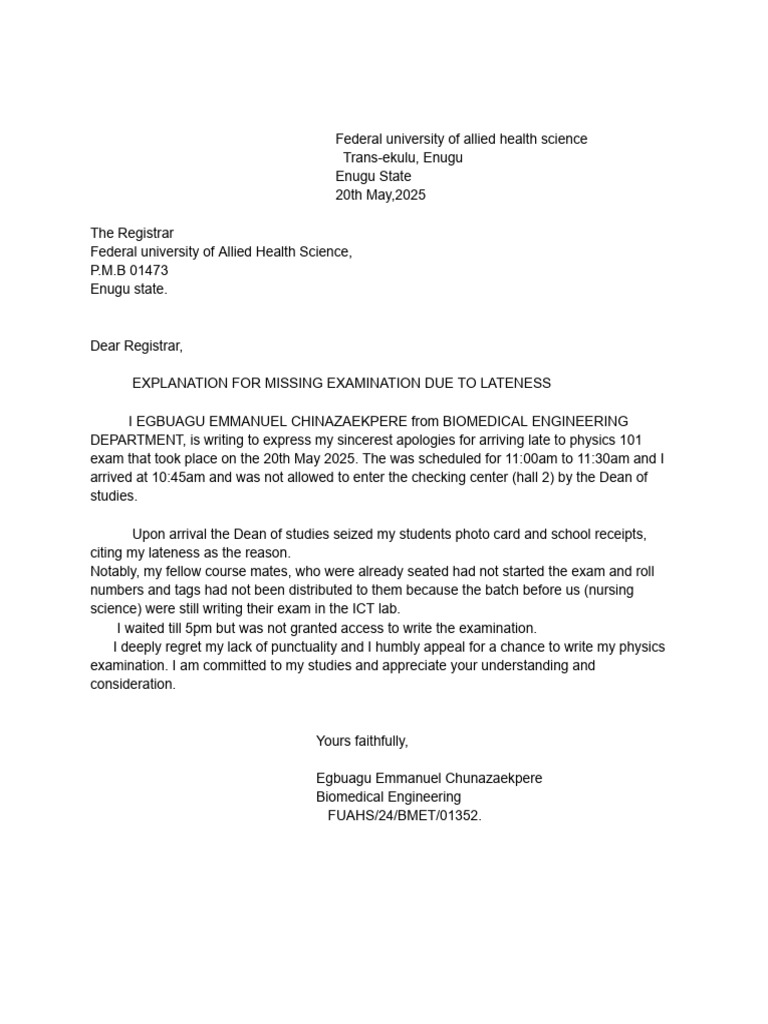 Federal university of allied health science
Trans-ekulu, Enugu
Enugu State
20th May,2025

The Registrar
Federal university of Allied Health Science,
P.M.B 01473
Enugu state.

Dear Registrar,

EXPLANATION FOR MISSING EXAMINATION DUE TO LATENESS

I EGBUAGU EMMANUEL CHINAZAEKPERE from BIOMEDICAL ENGINEERING DEPARTMENT, is writing to express my sincerest apologies for arriving late to physics 101 exam that took place on the 20th May 2025. The was scheduled for 11:00am to 11:30am and I arrived at 10:45am and was not allowed to enter the checking center (hall 2) by the Dean of studies.

Upon arrival the Dean of studies seized my students photo card and school receipts, citing my lateness as the reason.
Notably, my fellow course mates, who were already seated had not started the exam and roll numbers and tags had not been distributed to them because the batch before us (nursing science) were still writing their exam in the ICT lab.
I waited till 5pm but was not granted access to write the examination.
I deeply regret my lack of punctuality and I humbly appeal for a chance to write my physics examination. I am committed to my studies and appreciate your understanding and consideration.

Yours faithfully,

Egbuagu Emmanuel Chunazaekpere
Biomedical Engineering
FUAHS/24/BMET/01352.